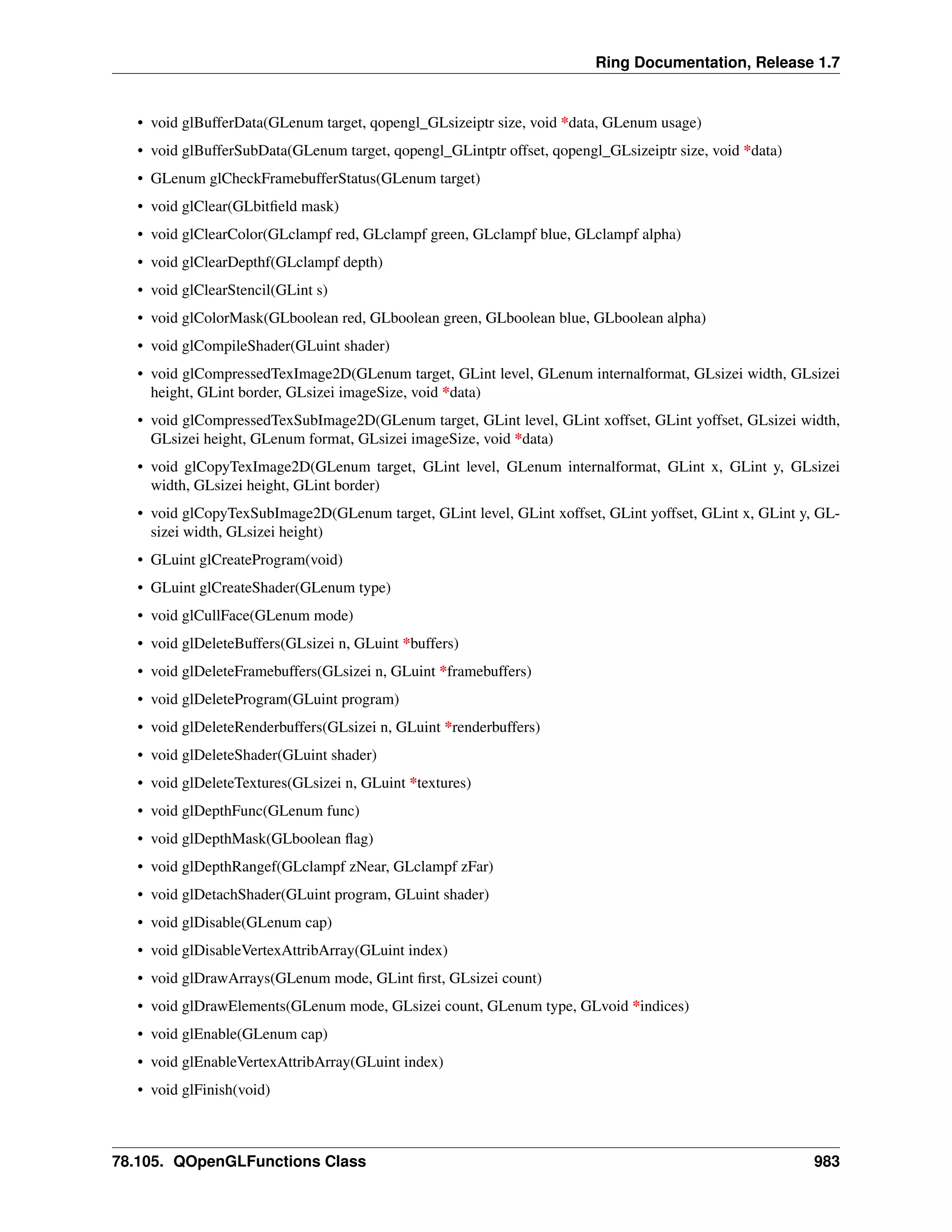 Ring Documentation, Release 1.7

• void glBufferData(GLenum target, qopengl_GLsizeiptr size, void *data, GLenum usage)
• void glBufferSubData(GLenum target, qopengl_GLintptr offset, qopengl_GLsizeiptr size, void *data)
• GLenum glCheckFramebufferStatus(GLenum target)
• void glClear(GLbitfield mask)
• void glClearColor(GLclampf red, GLclampf green, GLclampf blue, GLclampf alpha)
• void glClearDepthf(GLclampf depth)
• void glClearStencil(GLint s)
• void glColorMask(GLboolean red, GLboolean green, GLboolean blue, GLboolean alpha)
• void glCompileShader(GLuint shader)
• void glCompressedTexImage2D(GLenum target, GLint level, GLenum internalformat, GLsizei width, GLsizei height, GLint border, GLsizei imageSize, void *data)
• void glCompressedTexSubImage2D(GLenum target, GLint level, GLint xoffset, GLint yoffset, GLsizei width, GLsizei height, GLenum format, GLsizei imageSize, void *data)
• void glCopyTexImage2D(GLenum target, GLint level, GLenum internalformat, GLint x, GLint y, GLsizei width, GLsizei height, GLint border)
• void glCopyTexSubImage2D(GLenum target, GLint level, GLint xoffset, GLint yoffset, GLint x, GLint y, GLsizei width, GLsizei height)
• GLuint glCreateProgram(void)
• GLuint glCreateShader(GLenum type)
• void glCullFace(GLenum mode)
• void glDeleteBuffers(GLsizei n, GLuint *buffers)
• void glDeleteFramebuffers(GLsizei n, GLuint *framebuffers)
• void glDeleteProgram(GLuint program)
• void glDeleteRenderbuffers(GLsizei n, GLuint *renderbuffers)
• void glDeleteShader(GLuint shader)
• void glDeleteTextures(GLsizei n, GLuint *textures)
• void glDepthFunc(GLenum func)
• void glDepthMask(GLboolean flag)
• void glDepthRangef(GLclampf zNear, GLclampf zFar)
• void glDetachShader(GLuint program, GLuint shader)
• void glDisable(GLenum cap)
• void glDisableVertexAttribArray(GLuint index)
• void glDrawArrays(GLenum mode, GLint first, GLsizei count)
• void glDrawElements(GLenum mode, GLsizei count, GLenum type, GLvoid *indices)
• void glEnable(GLenum cap)
• void glEnableVertexAttribArray(GLuint index)
• void glFinish(void)

78.105. QOpenGLFunctions Class 983